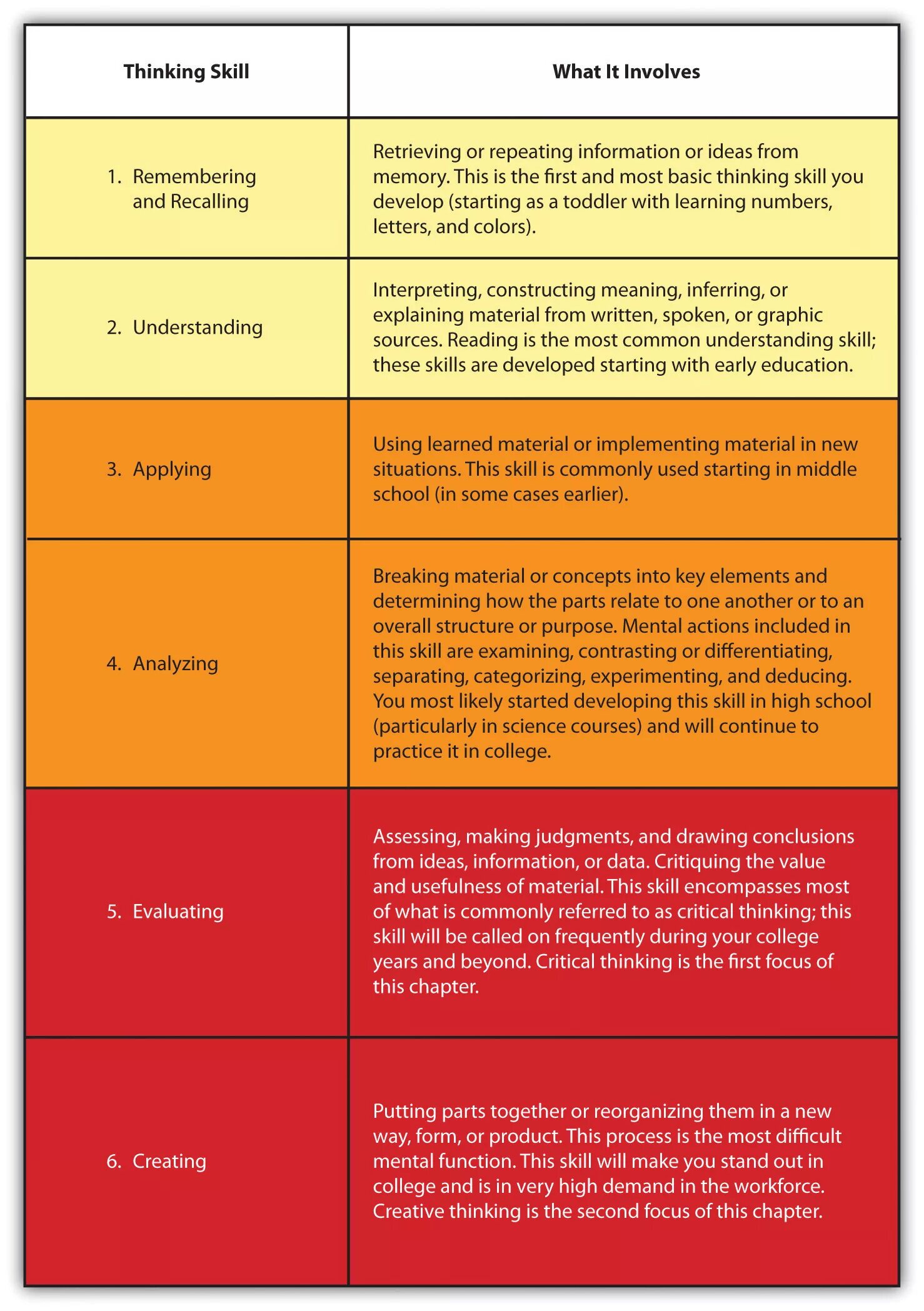 | Thinking Skill | What It Involves |
|---|---|
| 1. Remembering and Recalling | Retrieving or repeating information or ideas from memory. This is the first and most basic thinking skill you develop (starting as a toddler with learning numbers, letters, and colors). |
| 2. Understanding | Interpreting, constructing meaning, inferring, or explaining material from written, spoken, or graphic sources. Reading is the most common understanding skill; these skills are developed starting with early education. |
| 3. Applying | Using learned material or implementing material in new situations. This skill is commonly used starting in middle school (in some cases earlier). |
| 4. Analyzing | Breaking material or concepts into key elements and determining how the parts relate to one another or to an overall structure or purpose. Mental actions included in this skill are examining, contrasting or differentiating, separating, categorizing, experimenting, and deducing. You most likely started developing this skill in high school (particularly in science courses) and will continue to practice it in college. |
| 5. Evaluating | Assessing, making judgments, and drawing conclusions from ideas, information, or data. Critiquing the value and usefulness of material. This skill encompasses most of what is commonly referred to as critical thinking; this skill will be called on frequently during your college years and beyond. Critical thinking is the first focus of this chapter. |
| 6. Creating | Putting parts together or reorganizing them in a new way, form, or product. This process is the most difficult mental function. This skill will make you stand out in college and is in very high demand in the workforce. Creative thinking is the second focus of this chapter. |